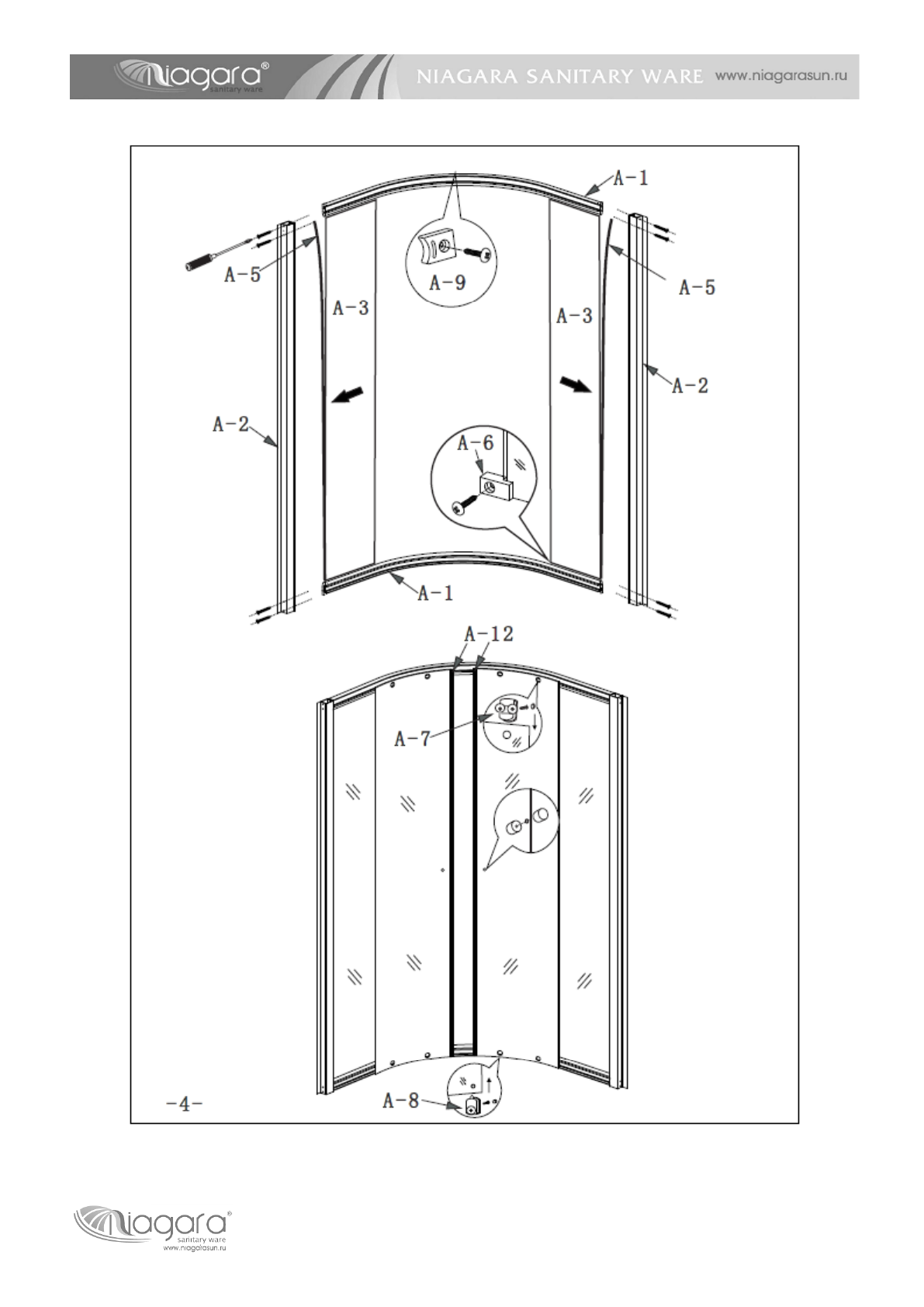 niagara® sanitary ware NIAGARA SANITARY WARE www.niagarasun.ru

A-1
A-5
A-9
A-5
A-3
A-3
A-2
A-2
A-6
A-1
A-12
A-7
A-8

-4-

niagara® sanitary ware www.niagarasun.ru